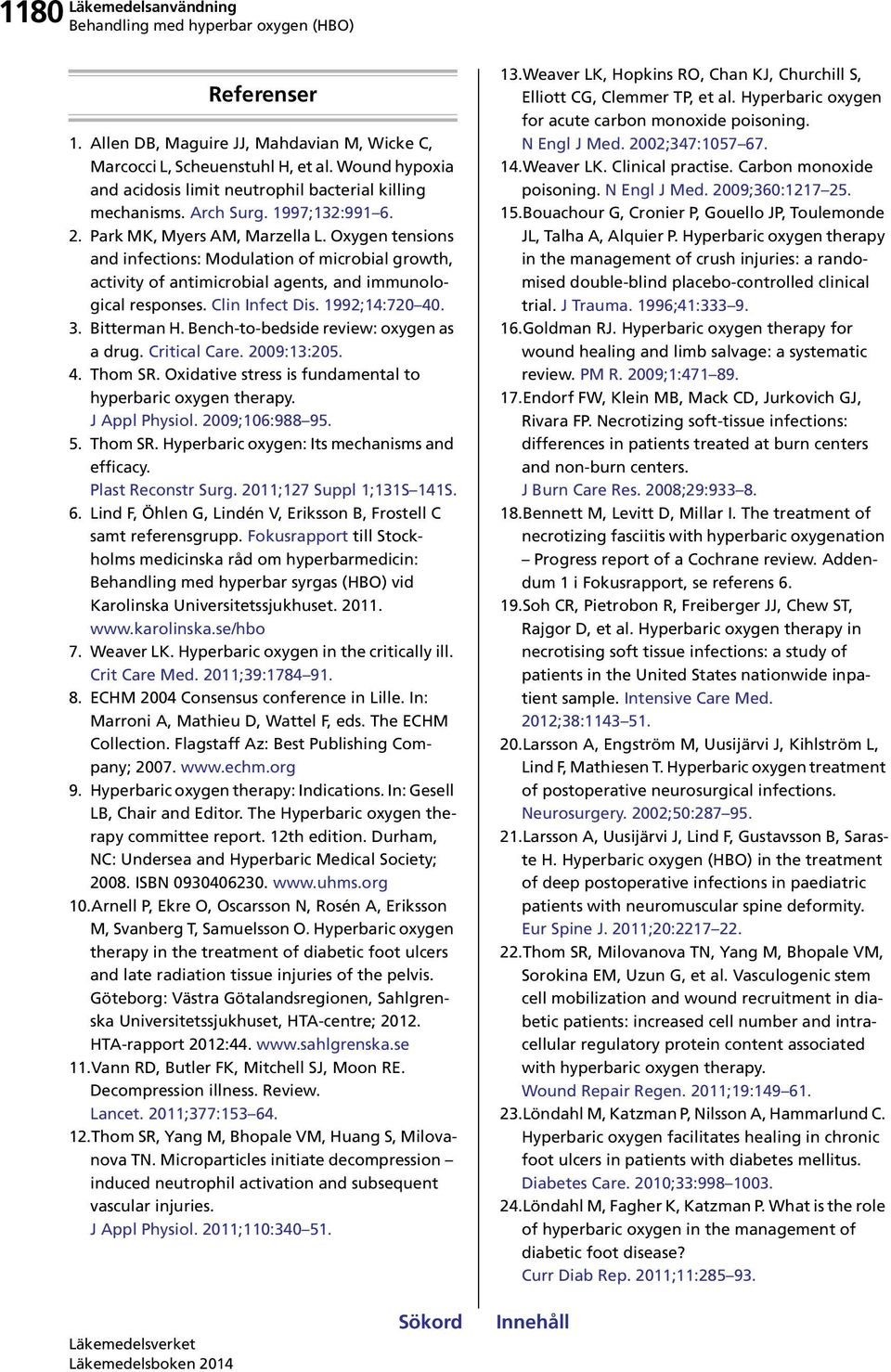 1180 Läkemedelsanvändning
Behandling med hyperbar oxygen (HBO)

Referenser

1. Allen DB, Maguire JJ, Mahdavian M, Wicke C, Marcocci L, Scheuenstuhl H, et al. Wound hypoxia and acidosis limit neutrophil bacterial killing mechanisms. Arch Surg. 1997;132:991–6.
2. Park MK, Myers AM, Marzella L. Oxygen tensions and infections: Modulation of microbial growth, activity of antimicrobial agents, and immunological responses. Clin Infect Dis. 1992;14:720–40.
3. Bitterman H. Bench-to-bedside review: oxygen as a drug. Critical Care. 2009:13:205.
4. Thom SR. Oxidative stress is fundamental to hyperbaric oxygen therapy. J Appl Physiol. 2009;106:988–95.
5. Thom SR. Hyperbaric oxygen: Its mechanisms and efficacy. Plast Reconstr Surg. 2011;127 Suppl 1;131S–141S.
6. Lind F, Öhlen G, Lindén V, Eriksson B, Frostell C samt referensgrupp. Fokusrapport till Stockholms medicinska råd om hyperbarmedicin: Behandling med hyperbar syrgas (HBO) vid Karolinska Universitetssjukhuset. 2011. www.karolinska.se/hbo
7. Weaver LK. Hyperbaric oxygen in the critically ill. Crit Care Med. 2011;39:1784–91.
8. ECHM 2004 Consensus conference in Lille. In: Marroni A, Mathieu D, Wattel F, eds. The ECHM Collection. Flagstaff Az: Best Publishing Company; 2007. www.echm.org
9. Hyperbaric oxygen therapy: Indications. In: Gesell LB, Chair and Editor. The Hyperbaric oxygen therapy committee report. 12th edition. Durham, NC: Undersea and Hyperbaric Medical Society; 2008. ISBN 0930406230. www.uhms.org
10. Arnell P, Ekre O, Oscarsson N, Rosén A, Eriksson M, Svanberg T, Samuelsson O. Hyperbaric oxygen therapy in the treatment of diabetic foot ulcers and late radiation tissue injuries of the pelvis. Göteborg: Västra Götalandsregionen, Sahlgrenska Universitetssjukhuset, HTA-centre; 2012. HTA-rapport 2012:44. www.sahlgrenska.se
11. Vann RD, Butler FK, Mitchell SJ, Moon RE. Decompression illness. Review. Lancet. 2011;377:153–64.
12. Thom SR, Yang M, Bhopale VM, Huang S, Milovanova TN. Microparticles initiate decompression – induced neutrophil activation and subsequent vascular injuries. J Appl Physiol. 2011;110:340–51.
13. Weaver LK, Hopkins RO, Chan KJ, Churchill S, Elliott CG, Clemmer TP, et al. Hyperbaric oxygen for acute carbon monoxide poisoning. N Engl J Med. 2002;347:1057–67.
14. Weaver LK. Clinical practise. Carbon monoxide poisoning. N Engl J Med. 2009;360:1217–25.
15. Bouachour G, Cronier P, Gouello JP, Toulemonde JL, Talha A, Alquier P. Hyperbaric oxygen therapy in the management of crush injuries: a randomised double-blind placebo-controlled clinical trial. J Trauma. 1996;41:333–9.
16. Goldman RJ. Hyperbaric oxygen therapy for wound healing and limb salvage: a systematic review. PM R. 2009;1:471–89.
17. Endorf FW, Klein MB, Mack CD, Jurkovich GJ, Rivara FP. Necrotizing soft-tissue infections: differences in patients treated at burn centers and non-burn centers. J Burn Care Res. 2008;29:933–8.
18. Bennett M, Levitt D, Millar I. The treatment of necrotizing fasciitis with hyperbaric oxygenation – Progress report of a Cochrane review. Addendum 1 i Fokusrapport, se referens 6.
19. Soh CR, Pietrobon R, Freiberger JJ, Chew ST, Rajgor D, et al. Hyperbaric oxygen therapy in necrotising soft tissue infections: a study of patients in the United States nationwide inpatient sample. Intensive Care Med. 2012;38:1143–51.
20. Larsson A, Engström M, Uusijärvi J, Kihlström L, Lind F, Mathiesen T. Hyperbaric oxygen treatment of postoperative neurosurgical infections. Neurosurgery. 2002;50:287–95.
21. Larsson A, Uusijärvi J, Lind F, Gustavsson B, Saraste H. Hyperbaric oxygen (HBO) in the treatment of deep postoperative infections in paediatric patients with neuromuscular spine deformity. Eur Spine J. 2011;20:2217–22.
22. Thom SR, Milovanova TN, Yang M, Bhopale VM, Sorokina EM, Uzun G, et al. Vasculogenic stem cell mobilization and wound recruitment in diabetic patients: increased cell number and intracellular regulatory protein content associated with hyperbaric oxygen therapy. Wound Repair Regen. 2011;19:149–61.
23. Löndahl M, Katzman P, Nilsson A, Hammarlund C. Hyperbaric oxygen facilitates healing in chronic foot ulcers in patients with diabetes mellitus. Diabetes Care. 2010;33:998–1003.
24. Löndahl M, Fagher K, Katzman P. What is the role of hyperbaric oxygen in the management of diabetic foot disease? Curr Diab Rep. 2011;11:285–93.

Sökord Innehåll

Läkemedelsverket
Läkemedelsboken 2014